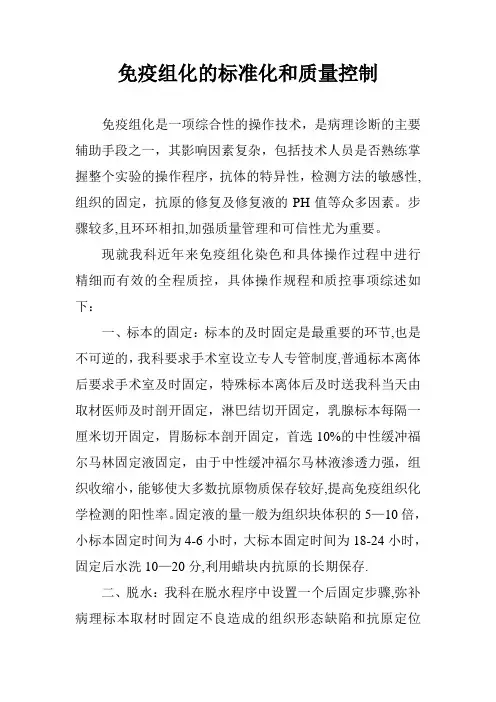 免疫组化的标准化和质量控制

免疫组化是一项综合性的操作技术，是病理诊断的主要辅助手段之一，其影响因素复杂，包括技术人员是否熟练掌握整个实验的操作程序，抗体的特异性，检测方法的敏感性,组织的固定，抗原的修复及修复液的 PH 值等众多因素。步骤较多,且环环相扣,加强质量管理和可信性尤为重要。

现就我科近年来免疫组化染色和具体操作过程中进行精细而有效的全程质控，具体操作规程和质控事项综述如下：

一、标本的固定：标本的及时固定是最重要的环节,也是不可逆的,我科要求手术室设立专人专管制度,普通标本离体后要求手术室及时固定，特殊标本离体后及时送我科当天由取材医师及时剖开固定，淋巴结切开固定，乳腺标本每隔一厘米切开固定，胃肠标本剖开固定，首选 10%的中性缓冲福尔马林固定液固定，由于中性缓冲福尔马林液渗透力强，组织收缩小，能够使大多数抗原物质保存较好,提高免疫组织化学检测的阳性率。固定液的量一般为组织块体积的 5—10 倍，小标本固定时间为 4-6 小时，大标本固定时间为 18-24 小时，固定后水洗 10—20 分,利用蜡块内抗原的长期保存.

二、脱水：我科在脱水程序中设置一个后固定步骤,弥补病理标本取材时固定不良造成的组织形态缺陷和抗原定位